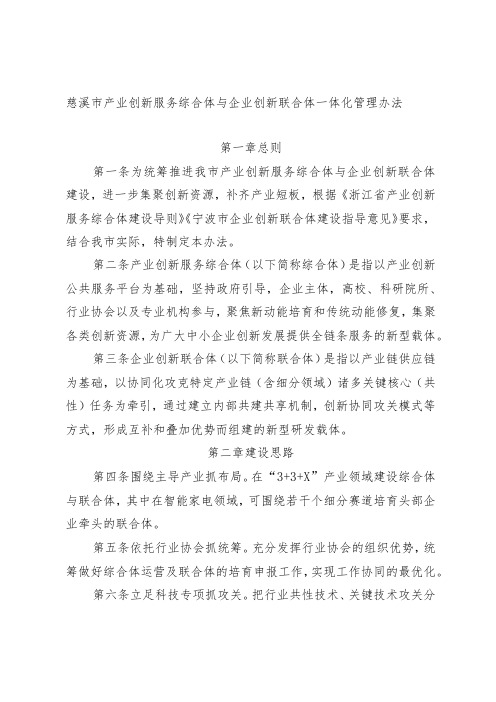 慈溪市产业创新服务综合体与企业创新联合体一体化管理办法

第一章总则

第一条为统筹推进我市产业创新服务综合体与企业创新联合体建设，进一步集聚创新资源，补齐产业短板，根据《浙江省产业创新服务综合体建设导则》《宁波市企业创新联合体建设指导意见》要求，结合我市实际，特制定本办法。

第二条产业创新服务综合体（以下简称综合体）是指以产业创新公共服务平台为基础，坚持政府引导，企业主体，高校、科研院所、行业协会以及专业机构参与，聚焦新动能培育和传统动能修复，集聚各类创新资源，为广大中小企业创新发展提供全链条服务的新型载体。

第三条企业创新联合体（以下简称联合体）是指以产业链供应链为基础，以协同化攻克特定产业链（含细分领域）诸多关键核心（共性）任务为牵引，通过建立内部共建共享机制，创新协同攻关模式等方式，形成互补和叠加优势而组建的新型研发载体。

第二章建设思路

第四条围绕主导产业抓布局。在“3+3+X”产业领域建设综合体与联合体，其中在智能家电领域，可围绕若干个细分赛道培育头部企业牵头的联合体。

第五条依托行业协会抓统筹。充分发挥行业协会的组织优势，统筹做好综合体运营及联合体的培育申报工作，实现工作协同的最优化。

第六条立足科技专项抓攻关。把行业共性技术、关键技术攻关分